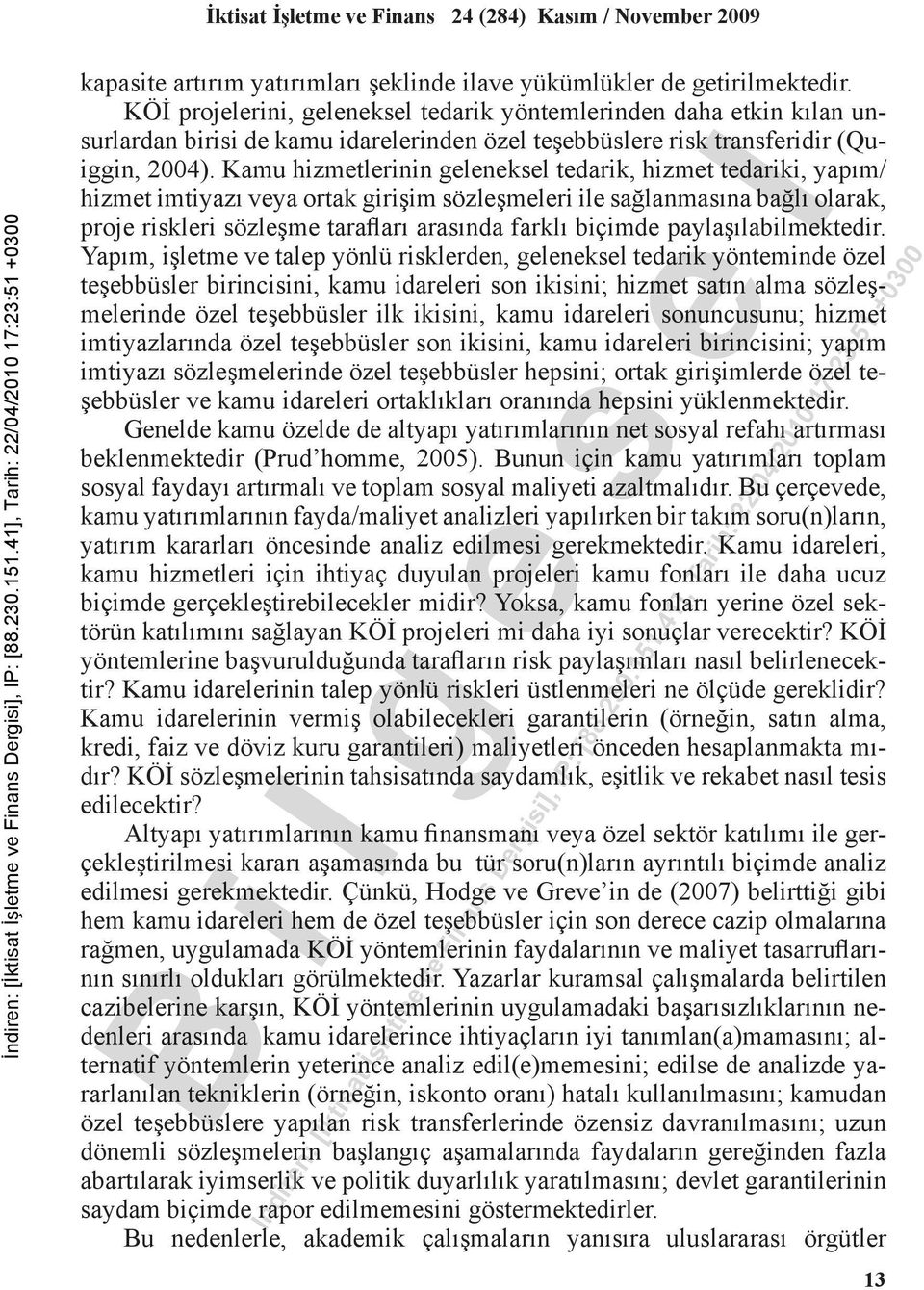 İktisat İşletme ve Finans 24 (284) Kasım / November 2009

İndiren: [İktisat İşletme ve Finans Dergisi], IP: [88.230.151.41], Tarih: 22/04/2010 17:23:51 +0300

kapasite artırım yatırımları şeklinde ilave yükümlükler de getirilmektedir. KÖİ projelerini, geleneksel tedarik yöntemlerinden daha etkin kılan unsurlardan birisi de kamu idarelerinden özel teşebbüslere risk transferidir (Quiggin, 2004). Kamu hizmetlerinin geleneksel tedarik, hizmet tedariki, yapım/ hizmet imtiyazı veya ortak girişim sözleşmeleri ile sağlanmasına bağlı olarak, proje riskleri sözleşme tarafları arasında farklı biçimde paylaşılabilmektedir. Yapım, işletme ve talep yönlü risklerden, geleneksel tedarik yönteminde özel teşebbüsler birincisini, kamu idareleri son ikisini; hizmet satın alma sözleşmelerinde özel teşebbüsler ilk ikisini, kamu idareleri sonuncusunu; hizmet imtiyazlarında özel teşebbüsler son ikisini, kamu idareleri birincisini; yapım imtiyazı sözleşmelerinde özel teşebbüsler hepsini; ortak girişimlerde özel teşebbüsler ve kamu idareleri ortaklıkları oranında hepsini yüklenmektedir.

Genelde kamu özelde de altyapı yatırımlarının net sosyal refahı artırması beklenmektedir (Prud'homme, 2005). Bunun için kamu yatırımları toplam sosyal faydayı artırmalı ve toplam sosyal maliyeti azaltmalıdır. Bu çerçevede, kamu yatırımlarının fayda/maliyet analizleri yapılırken bir takım soru(n)ların, yatırım kararları öncesinde analiz edilmesi gerekmektedir. Kamu idareleri, kamu hizmetleri için ihtiyaç duyulan projeleri kamu fonları ile daha ucuz biçimde gerçekleştirebilecekler midir? Yoksa, kamu fonları yerine özel sektörün katılımını sağlayan KÖİ projeleri mi daha iyi sonuçlar verecektir? KÖİ yöntemlerine başvurulduğunda tarafların risk paylaşımları nasıl belirlenecektir? Kamu idarelerinin talep yönlü riskleri üstlenmeleri ne ölçüde gereklidir? Kamu idarelerinin vermiş olabilecekleri garantilerin (örneğin, satın alma, kredi, faiz ve döviz kuru garantileri) maliyetleri önceden hesaplanmakta mıdır? KÖİ sözleşmelerinin tahsisatında saydamlık, eşitlik ve rekabet nasıl tesis edilecektir?

Altyapı yatırımlarının kamu finansmanı veya özel sektör katılımı ile gerçekleştirilmesi kararı aşamasında bu tür soru(n)ların ayrıntılı biçimde analiz edilmesi gerekmektedir. Çünkü, Hodge ve Greve'in de (2007) belirttiği gibi hem kamu idareleri hem de özel teşebbüsler için son derece cazip olmalarına rağmen, uygulamada KÖİ yöntemlerinin faydalarının ve maliyet tasarruflarının sınırlı oldukları görülmektedir. Yazarlar kuramsal çalışmalarda belirtilen cazibelerine karşın, KÖİ yöntemlerinin uygulamadaki başarısızlıklarının nedenleri arasında kamu idarelerince ihtiyaçların iyi tanımlan(a)mamasını; alternatif yöntemlerin yeterince analiz edil(e)memesini; edilse de analizde yararlanılan tekniklerin (örneğin, iskonto oranı) hatalı kullanılmasını; kamudan özel teşebbüslere yapılan risk transferlerinde özensiz davranılmasını; uzun dönemli sözleşmelerin başlangıç aşamalarında faydaların gereğinden fazla abartılarak iyimserlik ve politik duyarlılık yaratılmasını; devlet garantilerinin saydam biçimde rapor edilmemesini göstermektedirler.

Bu nedenlerle, akademik çalışmaların yanısıra uluslararası örgütler

13